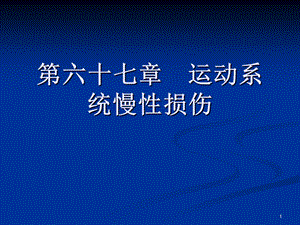 第六十七章　运动系统慢性损伤

1